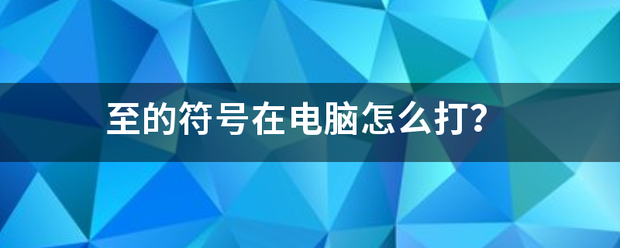 至的符号在电脑怎么打?